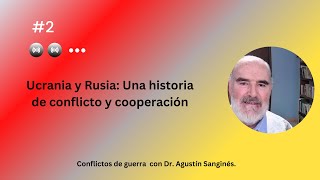 #2

Ucrania y Rusia: Una historia de conflicto y cooperación

Conflictos de guerra con Dr. Agustin Sanginés.